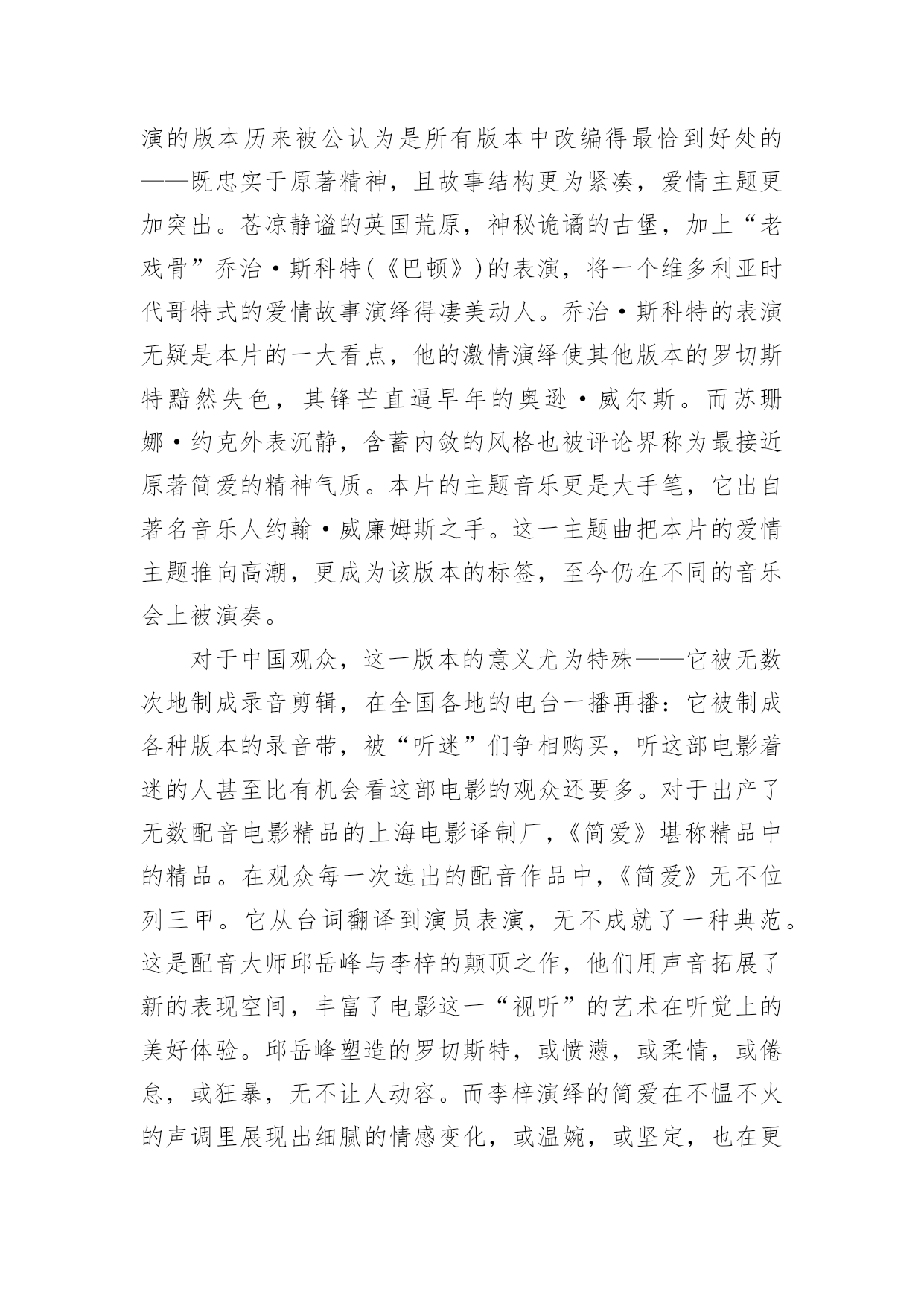 演的版本历来被公认为是所有版本中改编得最恰到好处的——既忠实于原著精神，且故事结构更为紧凑，爱情主题更加突出。苍凉静谧的英国荒原，神秘诡谲的古堡，加上“老戏骨”乔治·斯科特(《巴顿》)的表演，将一个维多利亚时代哥特式的爱情故事演绎得凄美动人。乔治·斯科特的表演无疑是本片的一大看点，他的激情演绎使其他版本的罗切斯特黯然失色，其锋芒直逼早年的奥逊·威尔斯。而苏珊娜·约克外表沉静，含蓄内敛的风格也被评论界称为最接近原著简爱的精神气质。本片的主题音乐更是大手笔，它出自著名音乐人约翰·威廉姆斯之手。这一主题曲把本片的爱情主题推向高潮，更成为该版本的标签，至今仍在不同的音乐会上被演奏。

对于中国观众，这一版本的意义尤为特殊——它被无数次地制成录音剪辑，在全国各地的电台一播再播：它被制成各种版本的录音带，被“听迷”们争相购买，听这部电影着迷的人甚至比有机会看这部电影的观众还要多。对于出产了无数配音电影精品的上海电影译制厂，《简爱》堪称精品中的精品。在观众每一次选出的配音作品中，《简爱》无不位列三甲。它从台词翻译到演员表演，无不成就了一种典范。这是配音大师邱岳峰与李梓的颠顶之作，他们用声音拓展了新的表现空间，丰富了电影这一“视听”的艺术在听觉上的美好体验。邱岳峰塑造的罗切斯特，或愤懑，或柔情，或倦怠，或狂暴，无不让人动容。而李梓演绎的简爱在不愠不火的声调里展现出细腻的情感变化，或温婉，或坚定，也在更